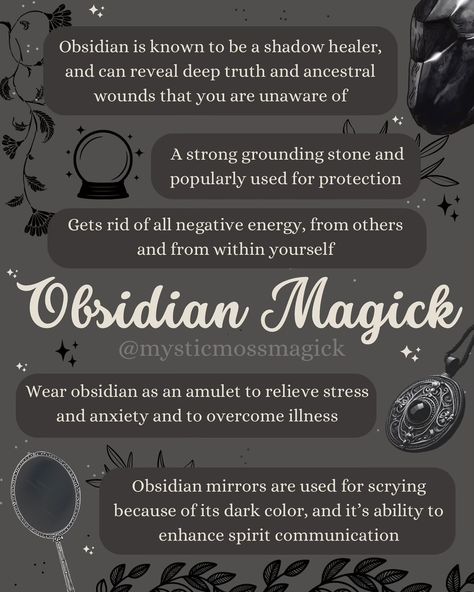 Obsidian is known to be a shadow healer, and can reveal deep truth and ancestral wounds that you are unaware of

A strong grounding stone and popularly used for protection

Gets rid of all negative energy, from others and from within yourself

Obsidian Magick

@mysticmossmagick

Wear obsidian as an amulet to relieve stress and anxiety and to overcome illness

Obsidian mirrors are used for scrying because of its dark color, and it's ability to enhance spirit communication